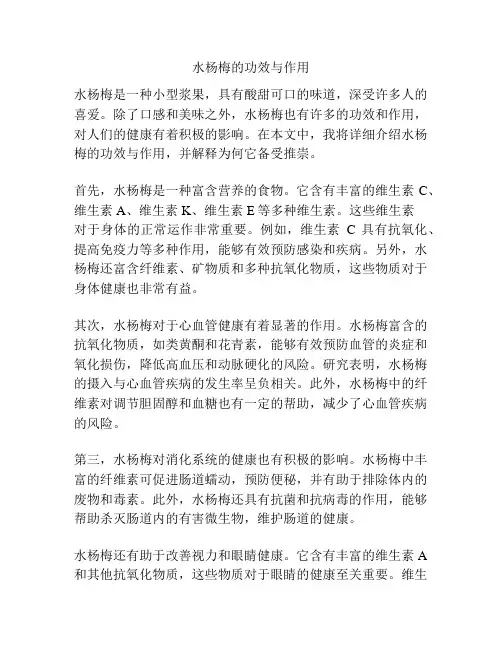 水杨梅的功效与作用

水杨梅是一种小型浆果，具有酸甜可口的味道，深受许多人的喜爱。除了口感和美味之外，水杨梅也有许多的功效和作用，对人们的健康有着积极的影响。在本文中，我将详细介绍水杨梅的功效与作用，并解释为何它备受推崇。

首先，水杨梅是一种富含营养的食物。它含有丰富的维生素 C、维生素 A、维生素 K、维生素 E 等多种维生素。这些维生素对于身体的正常运作非常重要。例如，维生素 C 具有抗氧化、提高免疫力等多种作用，能够有效预防感染和疾病。另外，水杨梅还富含纤维素、矿物质和多种抗氧化物质，这些物质对于身体健康也非常有益。

其次，水杨梅对于心血管健康有着显著的作用。水杨梅富含的抗氧化物质，如类黄酮和花青素，能够有效预防血管的炎症和氧化损伤，降低高血压和动脉硬化的风险。研究表明，水杨梅的摄入与心血管疾病的发生率呈负相关。此外，水杨梅中的纤维素对调节胆固醇和血糖也有一定的帮助，减少了心血管疾病的风险。

第三，水杨梅对消化系统的健康也有积极的影响。水杨梅中丰富的纤维素可促进肠道蠕动，预防便秘，并有助于排除体内的废物和毒素。此外，水杨梅还具有抗菌和抗病毒的作用，能够帮助杀灭肠道内的有害微生物，维护肠道的健康。

水杨梅还有助于改善视力和眼睛健康。它含有丰富的维生素 A 和其他抗氧化物质，这些物质对于眼睛的健康至关重要。维生